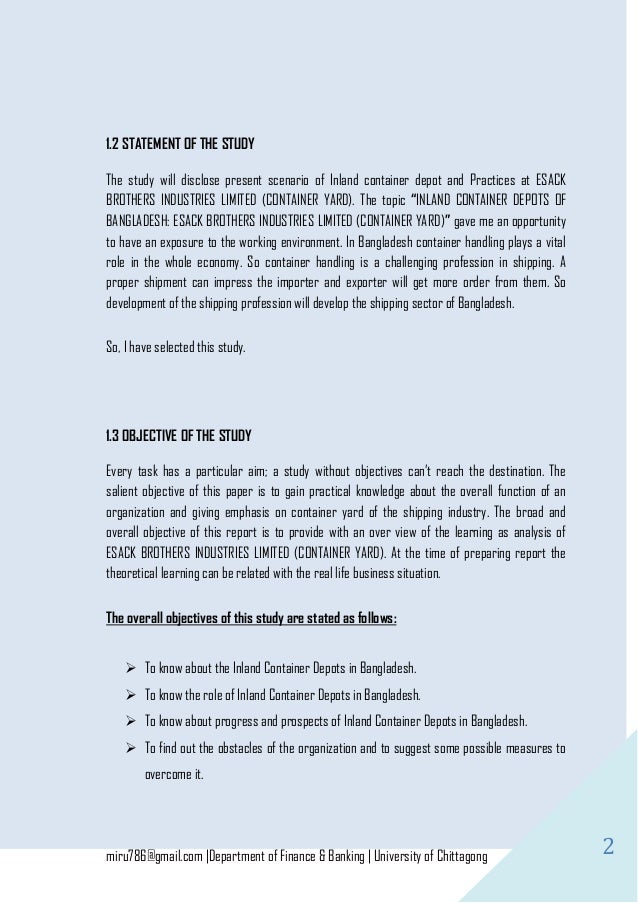 1.2 STATEMENT OF THE STUDY

The study will disclose present scenario of Inland container depot and Practices at ESACK BROTHERS INDUSTRIES LIMITED (CONTAINER YARD). The topic "INLAND CONTAINER DEPOTS OF BANGLADESH: ESACK BROTHERS INDUSTRIES LIMITED (CONTAINER YARD)" gave me an opportunity to have an exposure to the working environment. In Bangladesh container handling plays a vital role in the whole economy. So container handling is a challenging profession in shipping. A proper shipment can impress the importer and exporter will get more order from them. So development of the shipping profession will develop the shipping sector of Bangladesh.

So, I have selected this study.

1.3 OBJECTIVE OF THE STUDY

Every task has a particular aim; a study without objectives can't reach the destination. The salient objective of this paper is to gain practical knowledge about the overall function of an organization and giving emphasis on container yard of the shipping industry. The broad and overall objective of this report is to provide with an over view of the learning as analysis of ESACK BROTHERS INDUSTRIES LIMITED (CONTAINER YARD). At the time of preparing report the theoretical learning can be related with the real life business situation.

The overall objectives of this study are stated as follows:

➢ To know about the Inland Container Depots in Bangladesh.
➢ To know the role of Inland Container Depots in Bangladesh.
➢ To know about progress and prospects of Inland Container Depots in Bangladesh.
➢ To find out the obstacles of the organization and to suggest some possible measures to overcome it.

miru786@gmail.com |Department of Finance & Banking | University of Chittagong

2